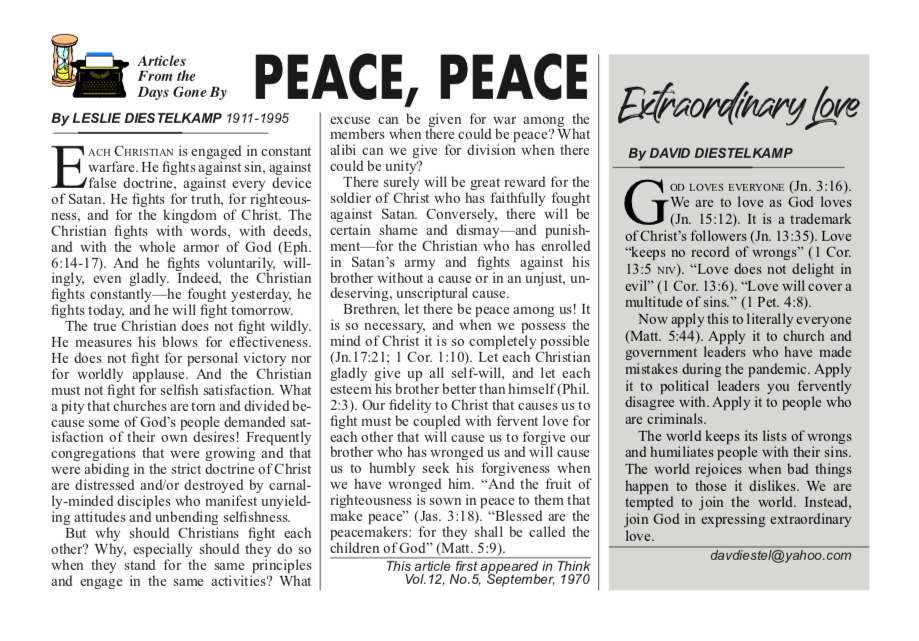 Articles From the Days Gone By

PEACE, PEACE

By LESLIE DIESTELKAMP 1911-1995

EACH CHRISTIAN is engaged in constant warfare. He fights against sin, against false doctrine, against every device of Satan. He fights for truth, for righteousness, and for the kingdom of Christ. The Christian fights with words, with deeds, and with the whole armor of God (Eph. 6:14-17). And he fights voluntarily, willingly, even gladly. Indeed, the Christian fights constantly—he fought yesterday, he fights today, and he will fight tomorrow.

The true Christian does not fight wildly. He measures his blows for effectiveness. He does not fight for personal victory nor for worldly applause. And the Christian must not fight for selfish satisfaction. What a pity that churches are torn and divided because some of God's people demanded satisfaction of their own desires! Frequently congregations that were growing and that were abiding in the strict doctrine of Christ are distressed and/or destroyed by carnally-minded disciples who manifest unyielding attitudes and unbending selfishness.

But why should Christians fight each other? Why, especially should they do so when they stand for the same principles and engage in the same activities? What excuse can be given for war among the members when there could be peace? What alibi can we give for division when there could be unity?

There surely will be great reward for the soldier of Christ who has faithfully fought against Satan. Conversely, there will be certain shame and dismay—and punishment—for the Christian who has enrolled in Satan's army and fights against his brother without a cause or in an unjust, undeserving, unscriptural cause.

Brethren, let there be peace among us! It is so necessary, and when we possess the mind of Christ it is so completely possible (Jn.17:21; 1 Cor. 1:10). Let each Christian gladly give up all self-will, and let each esteem his brother better than himself (Phil. 2:3). Our fidelity to Christ that causes us to fight must be coupled with fervent love for each other that will cause us to forgive our brother who has wronged us and will cause us to humbly seek his forgiveness when we have wronged him. "And the fruit of righteousness is sown in peace to them that make peace" (Jas. 3:18). "Blessed are the peacemakers: for they shall be called the children of God" (Matt. 5:9).

This article first appeared in Think Vol.12, No.5, September, 1970

Extraordinary Love

By DAVID DIESTELKAMP

GOD LOVES EVERYONE (Jn. 3:16). We are to love as God loves (Jn. 15:12). It is a trademark of Christ's followers (Jn. 13:35). Love "keeps no record of wrongs" (1 Cor. 13:5 NIV). "Love does not delight in evil" (1 Cor. 13:6). "Love will cover a multitude of sins." (1 Pet. 4:8).

Now apply this to literally everyone (Matt. 5:44). Apply it to church and government leaders who have made mistakes during the pandemic. Apply it to political leaders you fervently disagree with. Apply it to people who are criminals.

The world keeps its lists of wrongs and humiliates people with their sins. The world rejoices when bad things happen to those it dislikes. We are tempted to join the world. Instead, join God in expressing extraordinary love.

davdiestel@yahoo.com